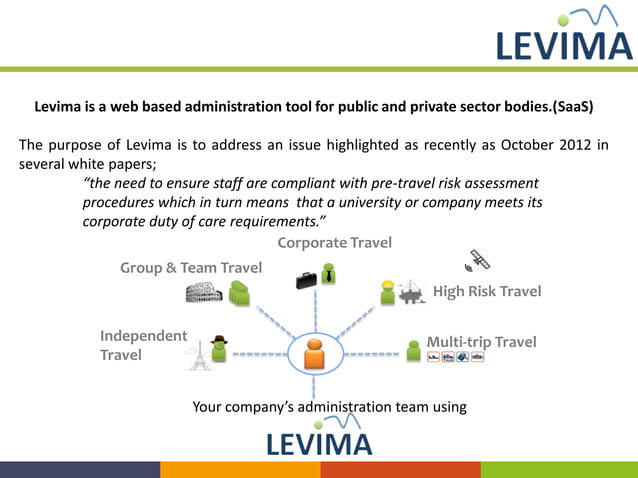 LEVIMA

Levima is a web based administration tool for public and private sector bodies.(SaaS)

The purpose of Levima is to address an issue highlighted as recently as October 2012 in several white papers;

“the need to ensure staff are compliant with pre-travel risk assessment procedures which in turn means that a university or company meets its corporate duty of care requirements.”

Corporate Travel

Group & Team Travel

High Risk Travel

Independent Travel

Multi-trip Travel

Your company’s administration team using

LEVIMA